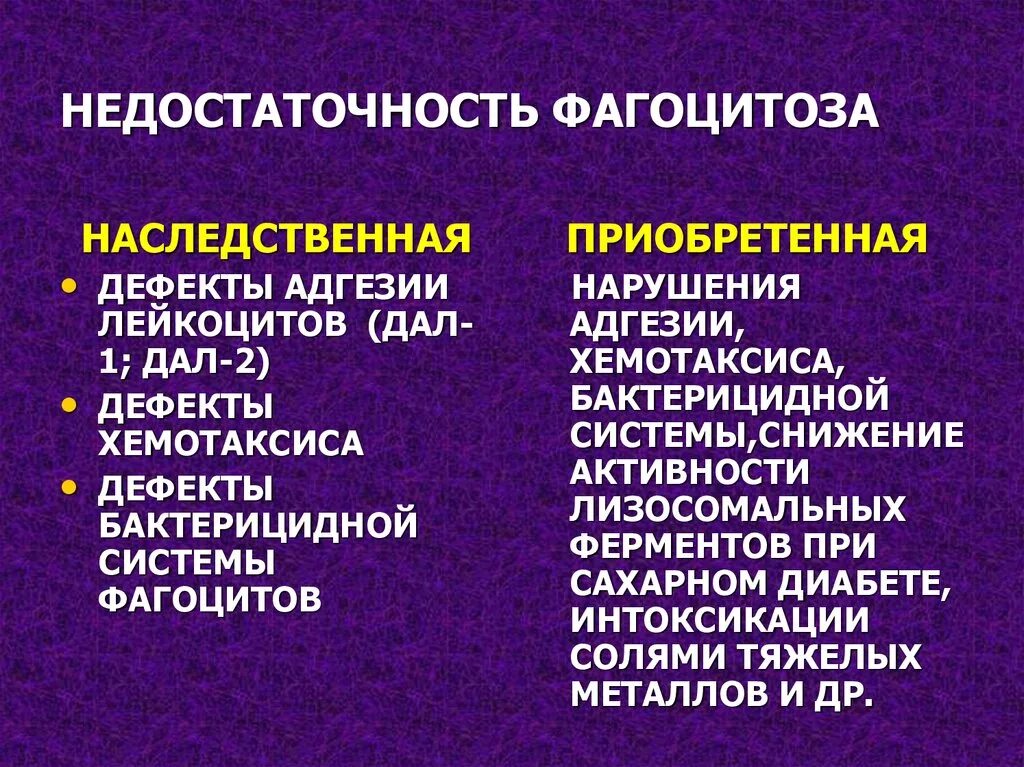 НЕДОСТАТОЧНОСТЬ ФАГОЦИТОЗА

НАСЛЕДСТВЕННАЯ

• ДЕФЕКТЫ АДГЕЗИИ ЛЕЙКОЦИТОВ (ДАЛ-1; ДАЛ-2)
• ДЕФЕКТЫ ХЕМОТАКСИСА
• ДЕФЕКТЫ БАКТЕРИЦИДНОЙ СИСТЕМЫ ФАГОЦИТОВ

ПРИОБРЕТЕННАЯ

НАРУШЕНИЯ АДГЕЗИИ, ХЕМОТАКСИСА, БАКТЕРИЦИДНОЙ СИСТЕМЫ,СНИЖЕНИЕ АКТИВНОСТИ ЛИЗОСОМАЛЬНЫХ ФЕРМЕНТОВ ПРИ САХАРНОМ ДИАБЕТЕ, ИНТОКСИКАЦИИ СОЛЯМИ ТЯЖЕЛЫХ МЕТАЛЛОВ И ДР.